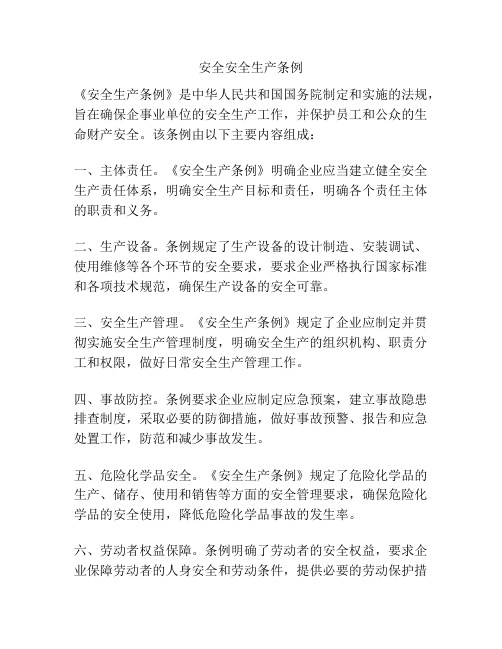 安全安全生产条例

《安全生产条例》是中华人民共和国国务院制定和实施的法规，旨在确保企事业单位的安全生产工作，并保护员工和公众的生命财产安全。该条例由以下主要内容组成：

一、主体责任。《安全生产条例》明确企业应当建立健全安全生产责任体系，明确安全生产目标和责任，明确各个责任主体的职责和义务。

二、生产设备。条例规定了生产设备的设计制造、安装调试、使用维修等各个环节的安全要求，要求企业严格执行国家标准和各项技术规范，确保生产设备的安全可靠。

三、安全生产管理。《安全生产条例》规定了企业应制定并贯彻实施安全生产管理制度，明确安全生产的组织机构、职责分工和权限，做好日常安全生产管理工作。

四、事故防控。条例要求企业应制定应急预案，建立事故隐患排查制度，采取必要的防御措施，做好事故预警、报告和应急处置工作，防范和减少事故发生。

五、危险化学品安全。《安全生产条例》规定了危险化学品的生产、储存、使用和销售等方面的安全管理要求，确保危险化学品的安全使用，降低危险化学品事故的发生率。

六、劳动者权益保障。条例明确了劳动者的安全权益，要求企业保障劳动者的人身安全和劳动条件，提供必要的劳动保护措